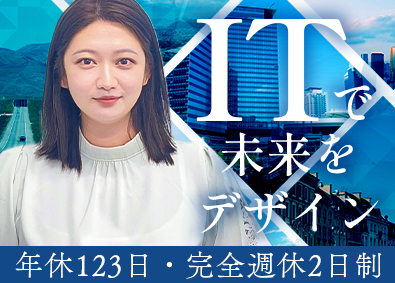 ITで
未来を
デザイン

年休123日・完全週休2日制